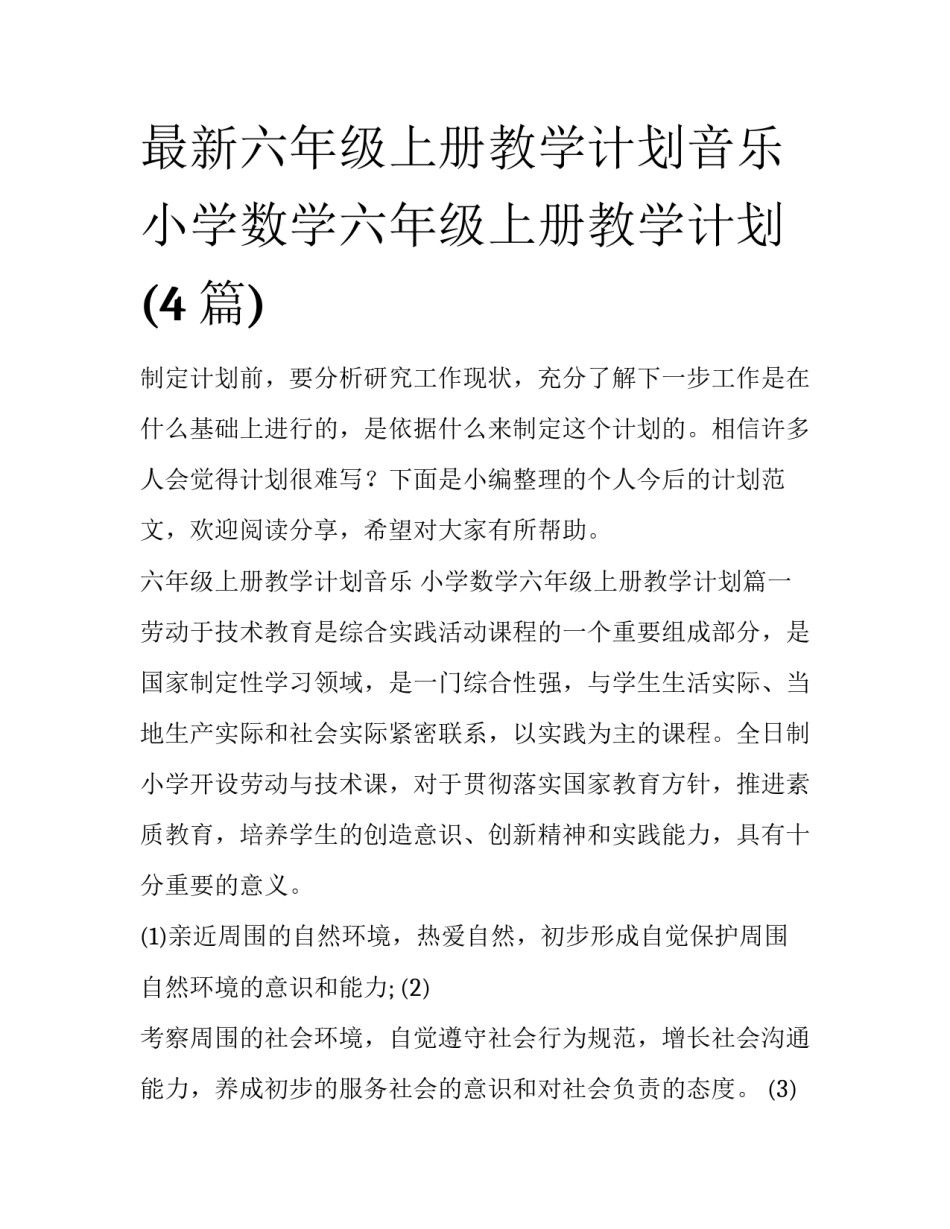 最新六年级上册教学计划音乐 小学数学六年级上册教学计划(4 篇)

制定计划前，要分析研究工作现状，充分了解下一步工作是在什么基础上进行的，是依据什么来制定这个计划的。相信许多人会觉得计划很难写？下面是小编整理的个人今后的计划范文，欢迎阅读分享，希望对大家有所帮助。

六年级上册教学计划音乐 小学数学六年级上册教学计划篇一

劳动于技术教育是综合实践活动课程的一个重要组成部分，是国家制定性学习领域，是一门综合性强，与学生生活实际、当地生产实际和社会实际紧密联系，以实践为主的课程。全日制小学开设劳动与技术课，对于贯彻落实国家教育方针，推进素质教育，培养学生的创造意识、创新精神和实践能力，具有十分重要的意义。

(1)亲近周围的自然环境，热爱自然，初步形成自觉保护周围自然环境的意识和能力; (2)

考察周围的社会环境，自觉遵守社会行为规范，增长社会沟通能力，养成初步的服务社会的意识和对社会负责的态度。 (3)